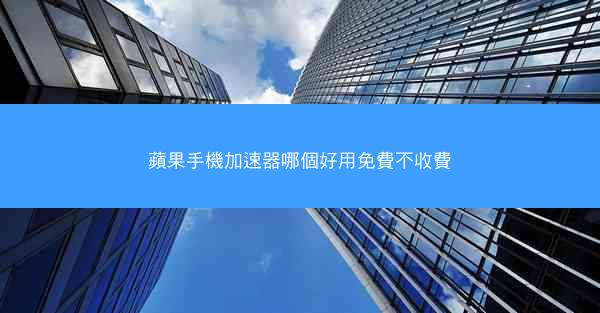 蘋果手機加速器哪個好用免費不收費